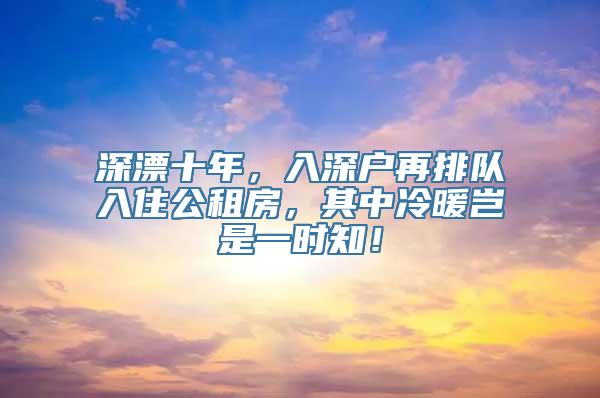 深漂十年，入深户再排队入住公租房，其中冷暖岂是一时知！